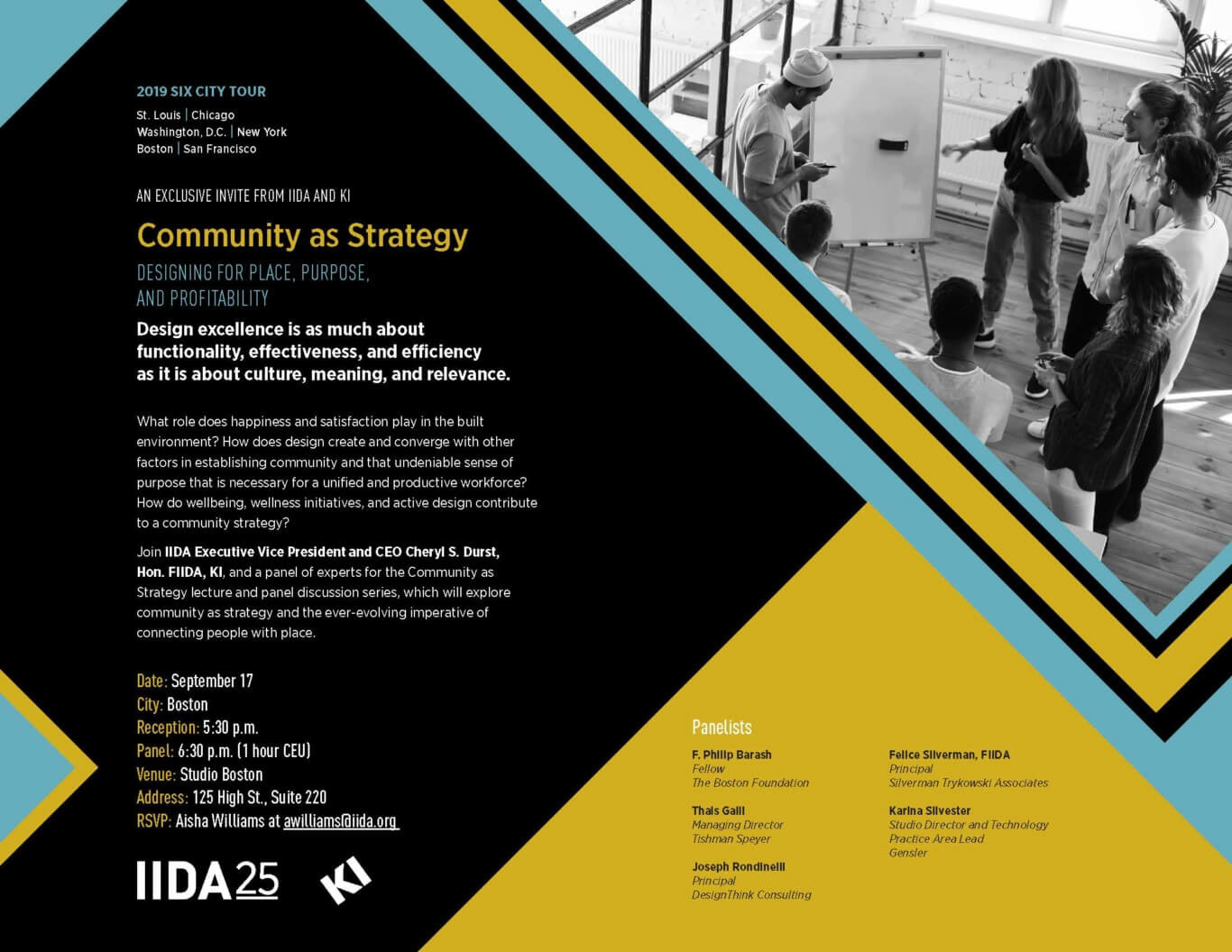 2019 SIX CITY TOUR

St. Louis | Chicago
Washington, D.C. | New York
Boston | San Francisco

AN EXCLUSIVE INVITE FROM IIDA AND KI

Community as Strategy

DESIGNING FOR PLACE, PURPOSE, AND PROFITABILITY

Design excellence is as much about functionality, effectiveness, and efficiency as it is about culture, meaning, and relevance.

What role does happiness and satisfaction play in the built environment? How does design create and converge with other factors in establishing community and that undeniable sense of purpose that is necessary for a unified and productive workforce? How do wellbeing, wellness initiatives, and active design contribute to a community strategy?

Join IIDA Executive Vice President and CEO Cheryl S. Durst, Hon. FIIDA, KI, and a panel of experts for the Community as Strategy lecture and panel discussion series, which will explore community as strategy and the ever-evolving imperative of connecting people with place.

Date: September 17
City: Boston
Reception: 5:30 p.m.
Panel: 6:30 p.m. (1 hour CEU)
Venue: Studio Boston
Address: 125 High St., Suite 220
RSVP: Aisha Williams at awilliams@iida.org

IIDA25

KI

Panelists

F. Philip Barash
Fellow
The Boston Foundation

Thais Galli
Managing Director
Tishman Speyer

Joseph Rondinelli
Principal
DesignThink Consulting

Felice Silverman, FIIDA
Principal
Silverman Trykowski Associates

Karina Silvester
Studio Director and Technology Practice Area Lead
Gensler